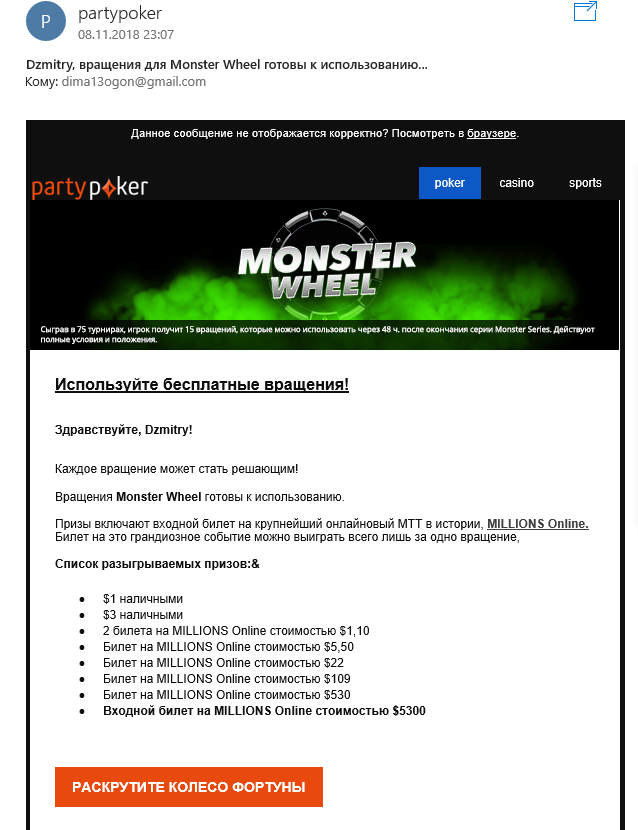 P

partypoker
08.11.2018 23:07

Dzmitry, вращения для Monster Wheel готовы к использованию...
Кому: dima13ogon@gmail.com

Данное сообщение не отображается корректно? Посмотреть в браузере.

partypoker

poker casino sports

MONSTER WHEEL

Сыграв в 75 турнирах, игрок получит 15 вращений, которые можно использовать через 48 ч. после окончания серии Monster Series. Действуют полные условия и положения.

Используйте бесплатные вращения!

Здравствуйте, Dzmitry!

Каждое вращение может стать решающим!

Вращения Monster Wheel готовы к использованию.

Призы включают входной билет на крупнейший онлайновый МТТ в истории, MILLIONS Online. Билет на это грандиозное событие можно выиграть всего лишь за одно вращение,

Список разыгрываемых призов:&

- $1 наличными
- $3 наличными
- 2 билета на MILLIONS Online стоимостью $1,10
- Билет на MILLIONS Online стоимостью $5,50
- Билет на MILLIONS Online стоимостью $22
- Билет на MILLIONS Online стоимостью $109
- Билет на MILLIONS Online стоимостью $530
- Входной билет на MILLIONS Online стоимостью $5300

РАСКРУТИТЕ КОЛЕСО ФОРТУНЫ